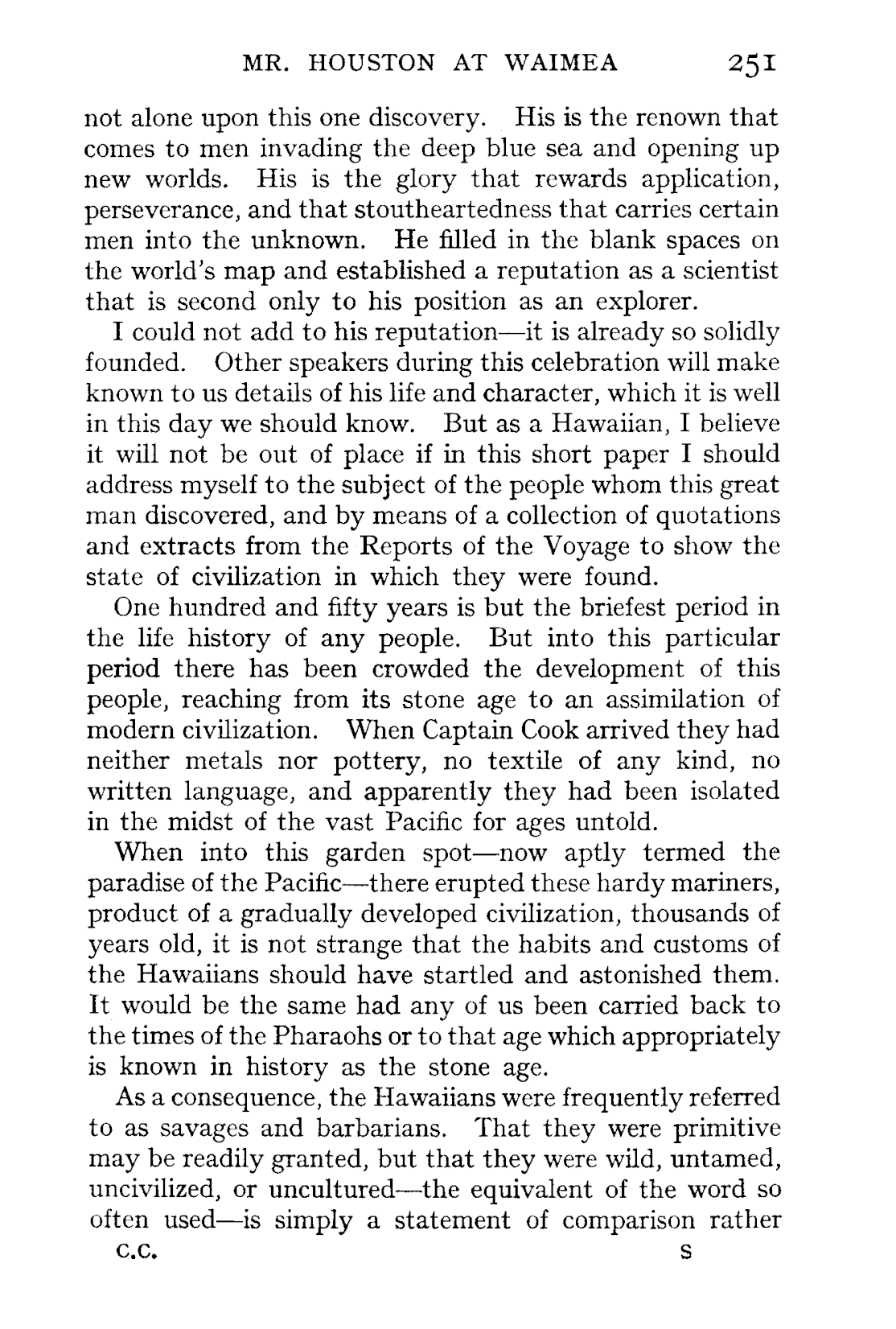 MR. HOUSTON AT WAIMEA 251

not alone upon this one discovery. His is the renown that comes to men invading the deep blue sea and opening up new worlds. His is the glory that rewards application, perseverance, and that stoutheartedness that carries certain men into the unknown. He filled in the blank spaces on the world's map and established a reputation as a scientist that is second only to his position as an explorer.

I could not add to his reputation—it is already so solidly founded. Other speakers during this celebration will make known to us details of his life and character, which it is well in this day we should know. But as a Hawaiian, I believe it will not be out of place if in this short paper I should address myself to the subject of the people whom this great man discovered, and by means of a collection of quotations and extracts from the Reports of the Voyage to show the state of civilization in which they were found.

One hundred and fifty years is but the briefest period in the life history of any people. But into this particular period there has been crowded the development of this people, reaching from its stone age to an assimilation of modern civilization. When Captain Cook arrived they had neither metals nor pottery, no textile of any kind, no written language, and apparently they had been isolated in the midst of the vast Pacific for ages untold.

When into this garden spot—now aptly termed the paradise of the Pacific—there erupted these hardy mariners, product of a gradually developed civilization, thousands of years old, it is not strange that the habits and customs of the Hawaiians should have startled and astonished them. It would be the same had any of us been carried back to the times of the Pharaohs or to that age which appropriately is known in history as the stone age.

As a consequence, the Hawaiians were frequently referred to as savages and barbarians. That they were primitive may be readily granted, but that they were wild, untamed, uncivilized, or uncultured—the equivalent of the word so often used—is simply a statement of comparison rather

C.C. S